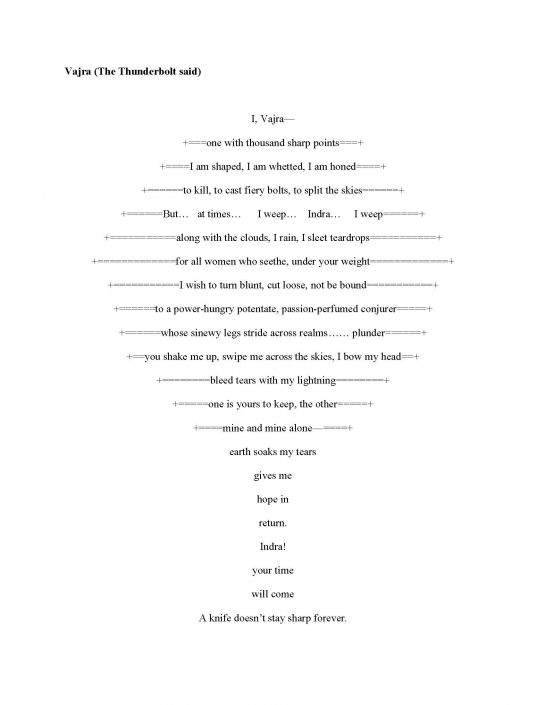 **Vajra (The Thunderbolt said)**

I, Vajra—

+===one with thousand sharp points===+

+====I am shaped, I am whetted, I am honed====+

+======to kill, to cast fiery bolts, to split the skies======+

+======But… at times… I weep… Indra… I weep======+

+===========along with the clouds, I rain, I sleet teardrops===========+

+=============for all women who seethe, under your weight=============+

+===========I wish to turn blunt, cut loose, not be bound===========+

+======to a power-hungry potentate, passion-perfumed conjurer=====+

+======whose sinewy legs stride across realms…… plunder======+

+==you shake me up, swipe me across the skies, I bow my head==+

+========bleed tears with my lightning========+

+=====one is yours to keep, the other=====+

+====mine and mine alone—====+

earth soaks my tears

gives me

hope in

return.

Indra!

your time

will come

A knife doesn't stay sharp forever.